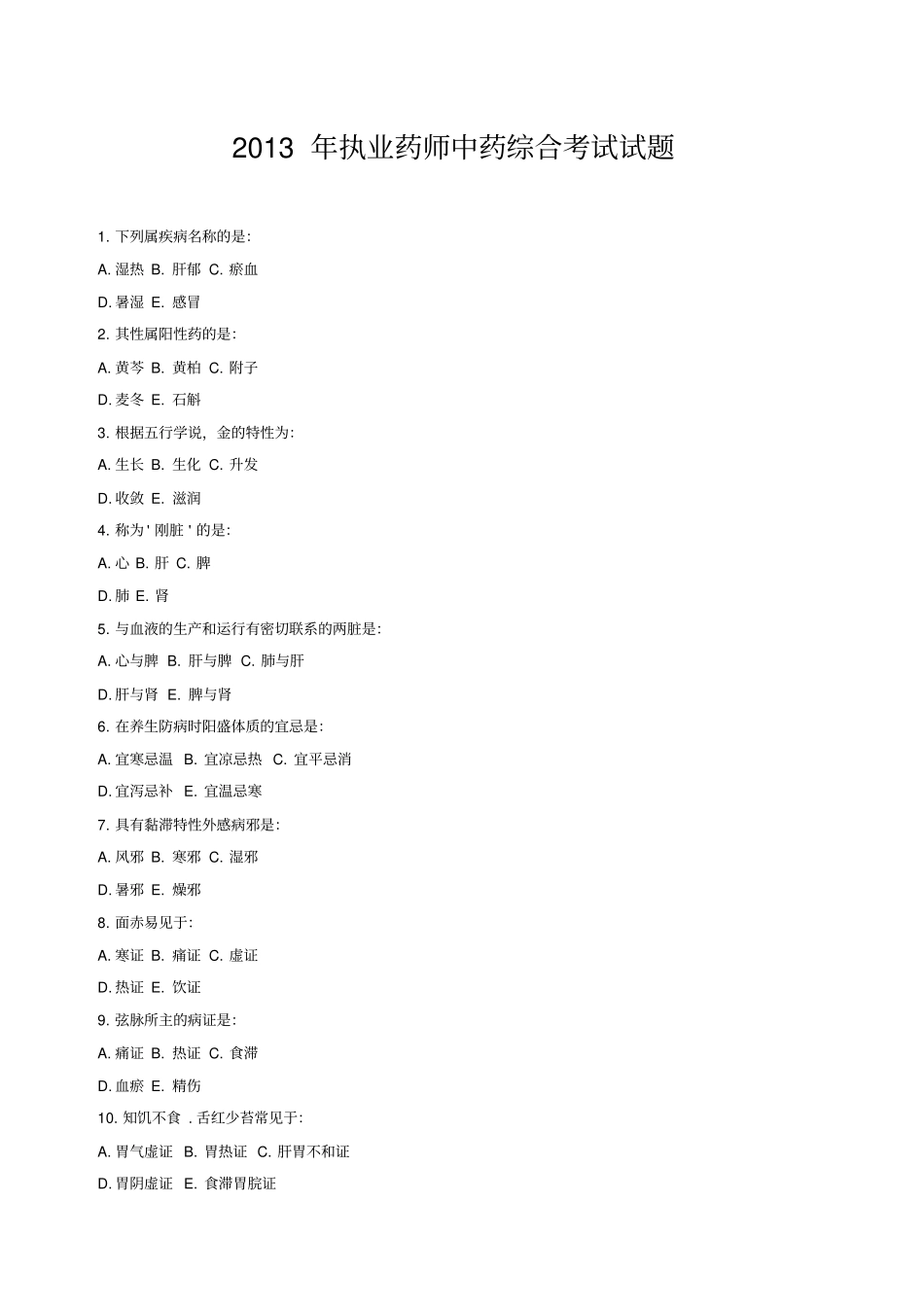 2013 年执业药师中药综合考试试题

1. 下列属疾病名称的是:

A. 湿热 B. 肝郁 C. 瘀血

D. 暑湿 E. 感冒

2. 其性属阳性药的是:

A. 黄芩 B. 黄柏 C. 附子

D. 麦冬 E. 石斛

3. 根据五行学说, 金的特性为:

A. 生长 B. 生化 C. 升发

D. 收敛 E. 滋润

4. 称为 ' 刚脏 ' 的是:

A. 心 B. 肝 C. 脾

D. 肺 E. 肾

5. 与血液的生产和运行有密切联系的两脏是:

A. 心与脾 B. 肝与脾 C. 肺与肝

D. 肝与肾 E. 脾与肾

6. 在养生防病时阳盛体质的宜忌是:

A. 宜寒忌温 B. 宜凉忌热 C. 宜平忌消

D. 宜泻忌补 E. 宜温忌寒

7. 具有黏滞特性外感病邪是:

A. 风邪 B. 寒邪 C. 湿邪

D. 暑邪 E. 燥邪

8. 面赤易见于:

A. 寒证 B. 痛证 C. 虚证

D. 热证 E. 饮证

9. 弦脉所主的病证是:

A. 痛证 B. 热证 C. 食滞

D. 血瘀 E. 精伤

10. 知饥不食 . 舌红少苔常见于:

A. 胃气虚证 B. 胃热证 C. 肝胃不和证

D. 胃阴虚证 E. 食滞胃脘证